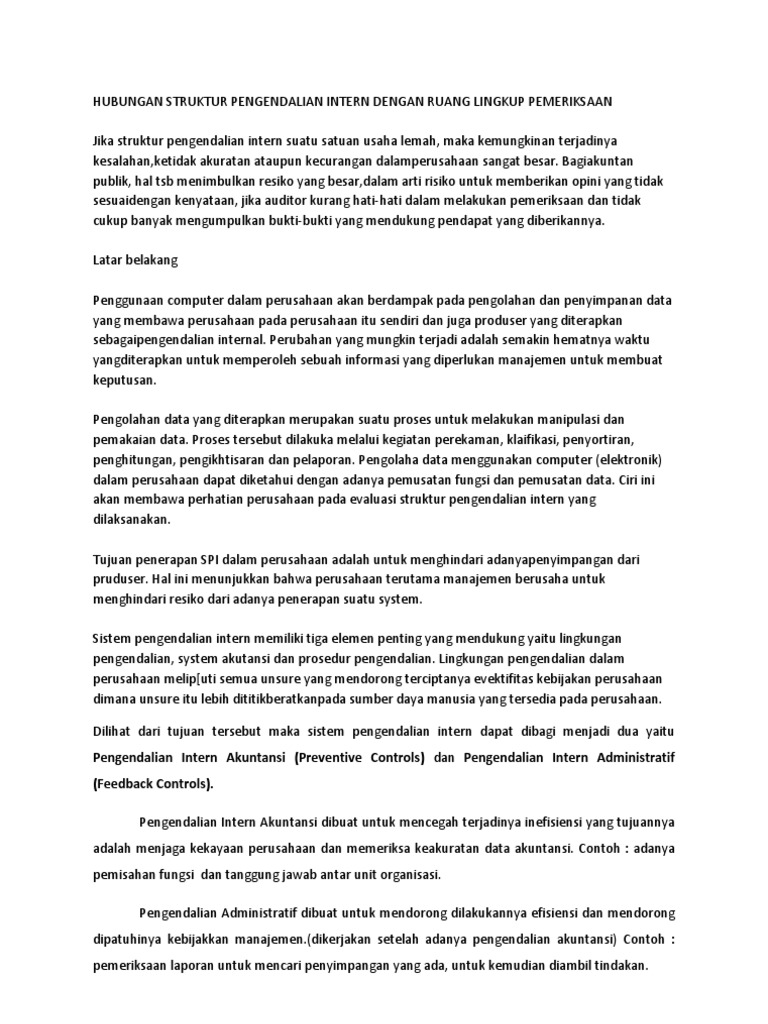 HUBUNGAN STRUKTUR PENGENDALIAN INTERN DENGAN RUANG LINGKUP PEMERIKSAAN

Jika struktur pengendalian intern suatu satuan usaha lemah, maka kemungkinan terjadinya kesalahan,ketidak akuratan ataupun kecurangan dalamperusahaan sangat besar. Bagiakuntan publik, hal tsb menimbulkan resiko yang besar,dalam arti risiko untuk memberikan opini yang tidak sesuaidengan kenyataan, jika auditor kurang hati-hati dalam melakukan pemeriksaan dan tidak cukup banyak mengumpulkan bukti-bukti yang mendukung pendapat yang diberikannya.

Latar belakang

Penggunaan computer dalam perusahaan akan berdampak pada pengolahan dan penyimpanan data yang membawa perusahaan pada perusahaan itu sendiri dan juga produser yang diterapkan sebagaipengendalian internal. Perubahan yang mungkin terjadi adalah semakin hematnya waktu yangditerapkan untuk memperoleh sebuah informasi yang diperlukan manajemen untuk membuat keputusan.

Pengolahan data yang diterapkan merupakan suatu proses untuk melakukan manipulasi dan pemakaian data. Proses tersebut dilakuka melalui kegiatan perekaman, klaifikasi, penyortiran, penghitungan, pengikhtisaran dan pelaporan. Pengolaha data menggunakan computer (elektronik) dalam perusahaan dapat diketahui dengan adanya pemusatan fungsi dan pemusatan data. Ciri ini akan membawa perhatian perusahaan pada evaluasi struktur pengendalian intern yang dilaksanakan.

Tujuan penerapan SPI dalam perusahaan adalah untuk menghindari adanyapenyimpangan dari pruduser. Hal ini menunjukkan bahwa perusahaan terutama manajemen berusaha untuk menghindari resiko dari adanya penerapan suatu system.

Sistem pengendalian intern memiliki tiga elemen penting yang mendukung yaitu lingkungan pengendalian, system akutansi dan prosedur pengendalian. Lingkungan pengendalian dalam perusahaan melip[uti semua unsure yang mendorong terciptanya evektifitas kebijakan perusahaan dimana unsure itu lebih dititikberatkanpada sumber daya manusia yang tersedia pada perusahaan.

Dilihat dari tujuan tersebut maka sistem pengendalian intern dapat dibagi menjadi dua yaitu Pengendalian Intern Akuntansi (Preventive Controls) dan Pengendalian Intern Administratif (Feedback Controls).

Pengendalian Intern Akuntansi dibuat untuk mencegah terjadinya inefisiensi yang tujuannya adalah menjaga kekayaan perusahaan dan memeriksa keakuratan data akuntansi. Contoh : adanya pemisahan fungsi dan tanggung jawab antar unit organisasi.

Pengendalian Administratif dibuat untuk mendorong dilakukannya efisiensi dan mendorong dipatuhinya kebijakkan manajemen.(dikerjakan setelah adanya pengendalian akuntansi) Contoh : pemeriksaan laporan untuk mencari penyimpangan yang ada, untuk kemudian diambil tindakan.